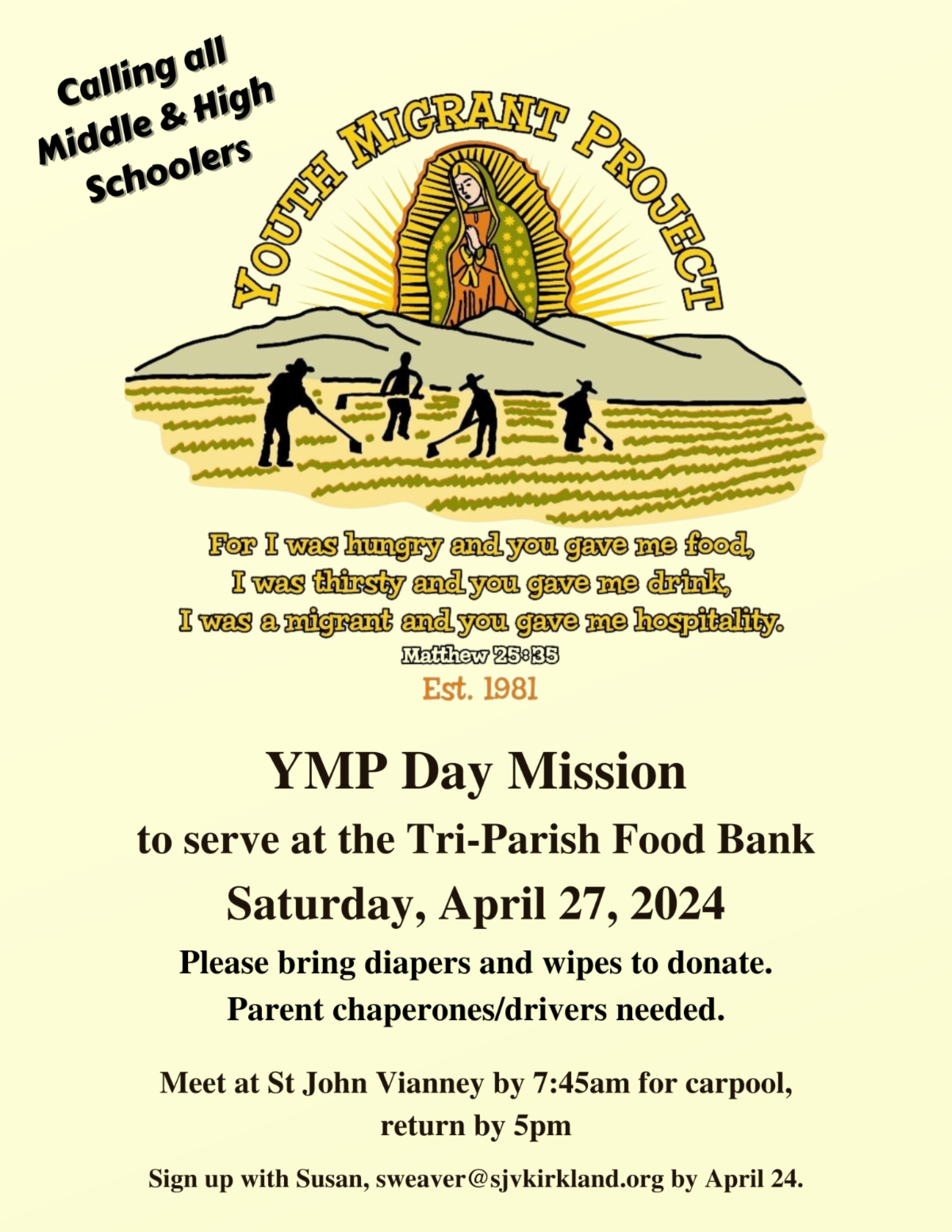 Calling all Middle & High Schoolers

YOUTH MIGRANT PROJECT

For I was hungry and you gave me food, I was thirsty and you gave me drink, I was a migrant and you gave me hospitality.

Matthew 25:35

Est. 1981

YMP Day Mission

to serve at the Tri-Parish Food Bank

Saturday, April 27, 2024

Please bring diapers and wipes to donate.

Parent chaperones/drivers needed.

Meet at St John Vianney by 7:45am for carpool, return by 5pm

Sign up with Susan, sweaver@sjvkirkland.org by April 24.